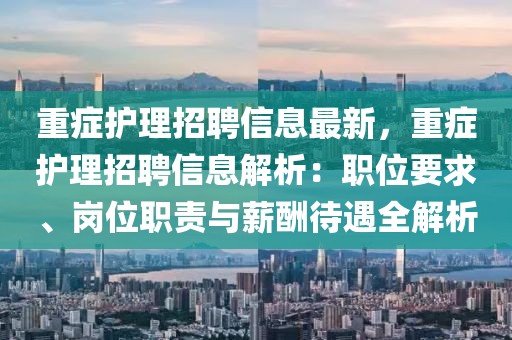 重症护理招聘信息最新，重症护理招聘信息解析：职位要求、岗位职责与薪酬待遇全解析